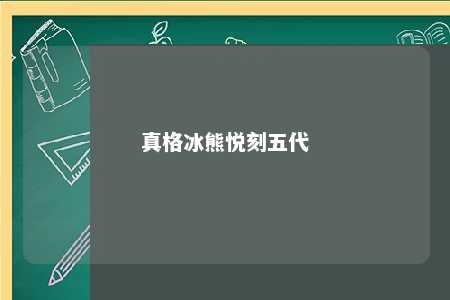 真格冰熊悦刻五代